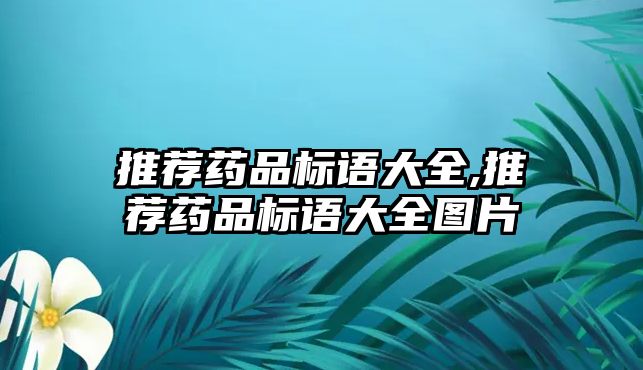 推荐药品标语大全,推荐药品标语大全图片